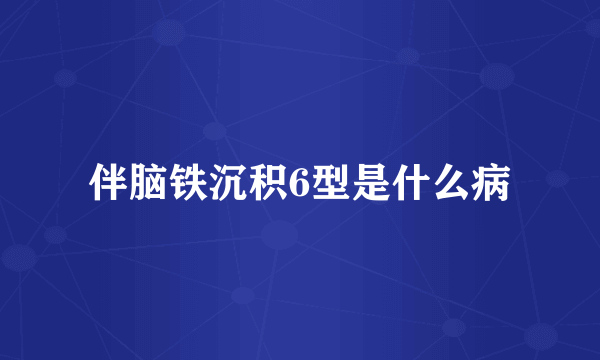 伴脑铁沉积6型是什么病